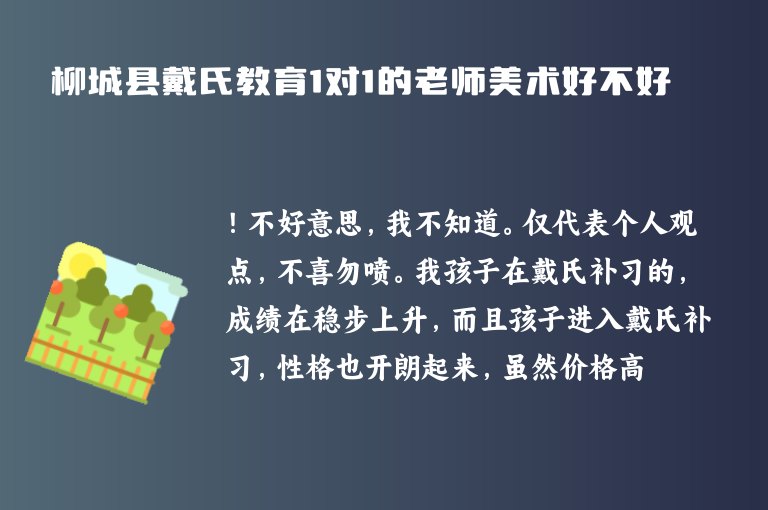 柳城县戴氏教育1对1的老师美术好不好

！不好意思，我不知道。仅代表个人观点，不喜勿喷。我孩子在戴氏补习的，成绩在稳步上升，而且孩子进入戴氏补习，性格也开朗起来，虽然价格高